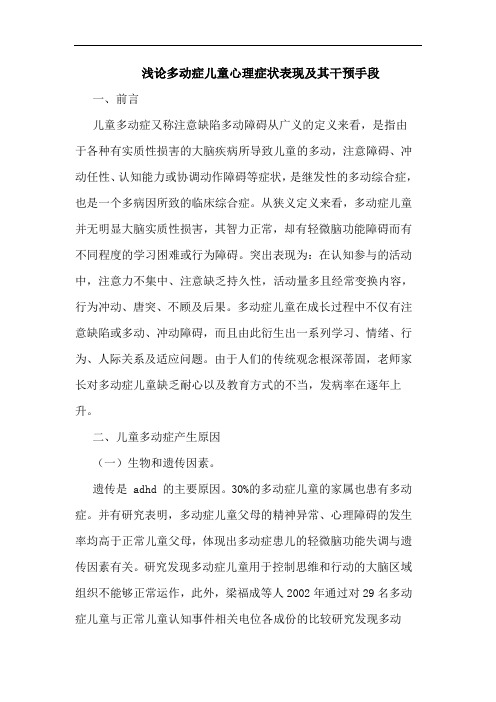 浅论多动症儿童心理症状表现及其干预手段

一、前言

儿童多动症又称注意缺陷多动障碍从广义的定义来看，是指由于各种有实质性损害的大脑疾病所导致儿童的多动，注意障碍、冲动任性、认知能力或协调动作障碍等症状，是继发性的多动综合症，也是一个多病因所致的临床综合症。从狭义定义来看，多动症儿童并无明显大脑实质性损害，其智力正常，却有轻微脑功能障碍而有不同程度的学习困难或行为障碍。突出表现为：在认知参与的活动中，注意力不集中、注意缺乏持久性，活动量多且经常变换内容，行为冲动、唐突、不顾及后果。多动症儿童在成长过程中不仅有注意缺陷或多动、冲动障碍，而且由此衍生出一系列学习、情绪、行为、人际关系及适应问题。由于人们的传统观念根深蒂固，老师家长对多动症儿童缺乏耐心以及教育方式的不当，发病率在逐年上升。

二、儿童多动症产生原因

（一）生物和遗传因素。

遗传是 adhd 的主要原因。30%的多动症儿童的家属也患有多动症。并有研究表明，多动症儿童父母的精神异常、心理障碍的发生率均高于正常儿童父母，体现出多动症患儿的轻微脑功能失调与遗传因素有关。研究发现多动症儿童用于控制思维和行动的大脑区域组织不能够正常运作，此外，梁福成等人 2002 年通过对 29 名多动症儿童与正常儿童认知事件相关电位各成份的比较研究发现多动